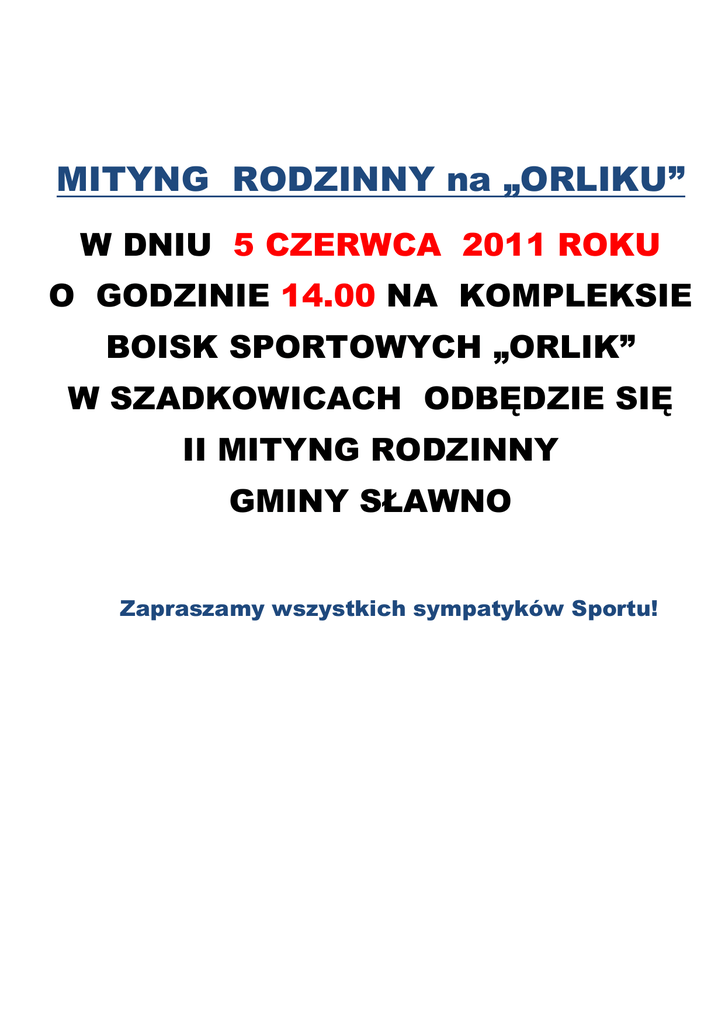 MITYNG RODZINNY na „ORLIKU”

W DNIU 5 CZERWCA 2011 ROKU O GODZINIE 14.00 NA KOMPLEKSIE BOISK SPORTOWYCH „ORLIK” W SZADKOWICACH ODBĘDZIE SIĘ II MITYNG RODZINNY GMINY SŁAWNO

Zapraszamy wszystkich sympatyków Sportu!